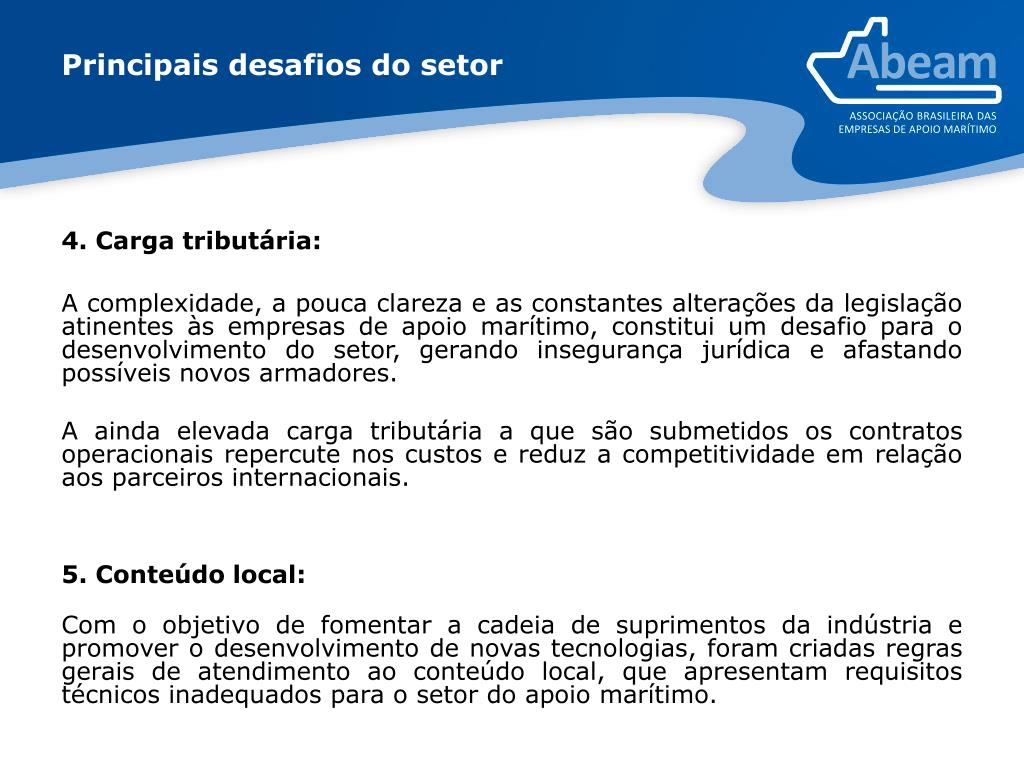 Principais desafios do setor

Abeam
ASSOCIAÇÃO BRASILEIRA DAS EMPRESAS DE APOIO MARÍTIMO

4. Carga tributária:

A complexidade, a pouca clareza e as constantes alterações da legislação atinentes às empresas de apoio marítimo, constitui um desafio para o desenvolvimento do setor, gerando insegurança jurídica e afastando possíveis novos armadores.

A ainda elevada carga tributária a que são submetidos os contratos operacionais repercute nos custos e reduz a competitividade em relação aos parceiros internacionais.

5. Conteúdo local:

Com o objetivo de fomentar a cadeia de suprimentos da indústria e promover o desenvolvimento de novas tecnologias, foram criadas regras gerais de atendimento ao conteúdo local, que apresentam requisitos técnicos inadequados para o setor do apoio marítimo.